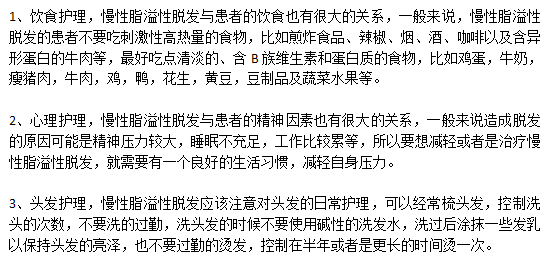 1、饮食护理，慢性脂溢性脱发与患者的饮食也有很大的关系，一般来说，慢性脂溢性脱发的患者不要吃刺激性高热量的食物，比如煎炸食品、辣椒、烟、酒、咖啡以及含异形蛋白的牛肉等，最好吃点清淡的、含 B 族维生素和蛋白质的食物，比如鸡蛋，牛奶，瘦猪肉，牛肉，鸡，鸭，花生，黄豆，豆制品及蔬菜水果等。

2、心理护理，慢性脂溢性脱发与患者的精神因素也有很大的关系，一般来说造成脱发的原因可能是精神压力较大，睡眠不充足，工作比较累等，所以要想减轻或者是治疗慢性脂溢性脱发，就需要有一个良好的生活习惯，减轻自身压力。

3、头发护理，慢性脂溢性脱发应该注意对头发的日常护理，可以经常梳头发，控制洗头的次数，不要洗的过勤，洗头发的时候不要使用碱性的洗发水，洗过后涂抹一些发乳以保持头发的亮泽，也不要过勤的烫发，控制在半年或者是更长的时间烫一次。